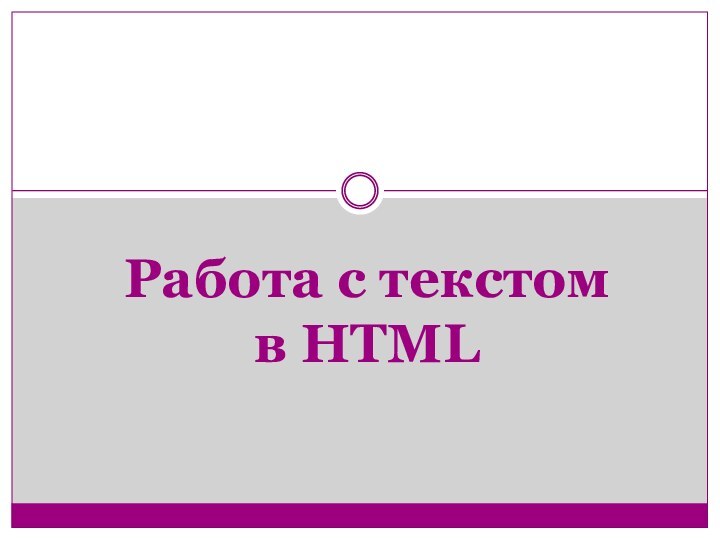 Работа с текстом в HTML